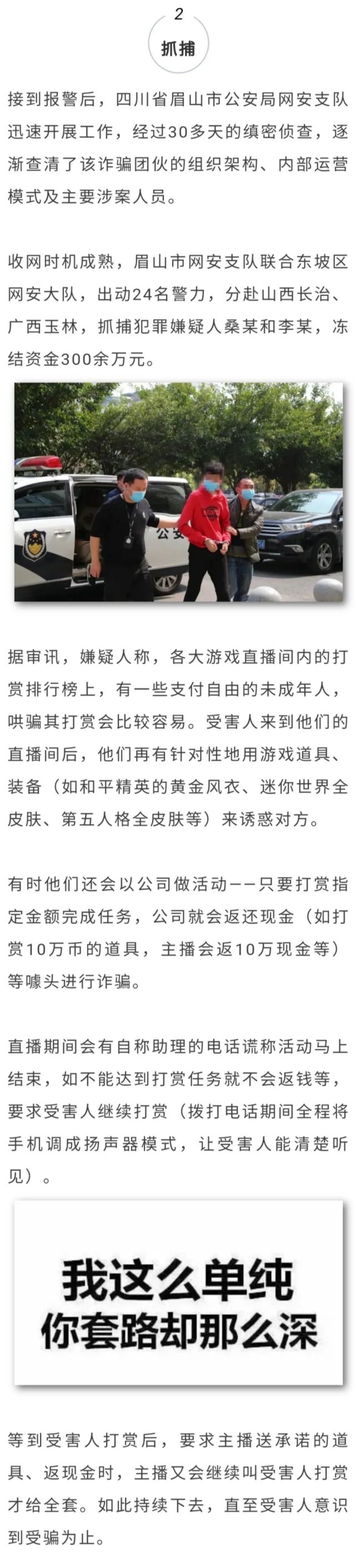 2

抓捕

接到报警后，四川省眉山市公安局网安支队迅速开展工作，经过30多天的缜密侦查，逐渐查清了该诈骗团伙的组织架构、内部运营模式及主要涉案人员。

收网时机成熟，眉山市网安支队联合东坡区网安大队，出动24名警力，分赴山西长治、广西玉林，抓捕犯罪嫌疑人桑某和李某，冻结资金300余万元。

公安

据审讯，嫌疑人称，各大游戏直播间内的打赏排行榜上，有一些支付自由的未成年人，哄骗其打赏会比较容易。受害人来到他们的直播间后，他们再有针对性地用游戏道具、装备（如和平精英的黄金风衣、迷你世界全皮肤、第五人格全皮肤等）来诱惑对方。

有时他们还会以公司做活动——只要打赏指定金额完成任务，公司就会返还现金（如打赏10万币的道具，主播会返10万现金等）等噱头进行诈骗。

直播期间会有自称助理的电话谎称活动马上结束，如不能达到打赏任务就不会返钱等，要求受害人继续打赏（拨打电话期间全程将手机调成扬声器模式，让受害人能清楚听见）。

我这么单纯
你套路却那么深

等到受害人打赏后，要求主播送承诺的道具、返现金时，主播又会继续叫受害人打赏才给全套。如此持续下去，直至受害人意识到受骗为止。